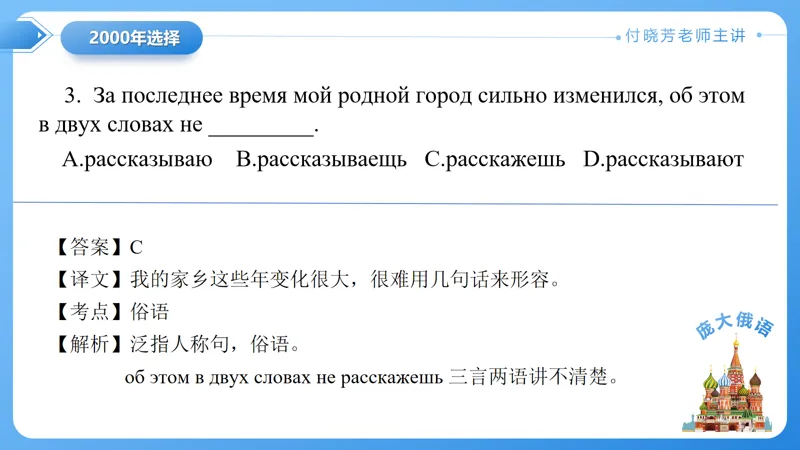 2000年选择

付晓芳老师主讲

3. За последнее время мой родной город сильно изменился, об этом в двух словах не _________.

A.рассказываю B.рассказываещь C.расскажешь D.рассказывают

【答案】C

【译文】我的家乡这些年变化很大，很难用几句话来形容。

【考点】俗语

【解析】泛指人称句，俗语。

об этом в двух словах не расскажешь 三言两语讲不清楚。

庞大俄语